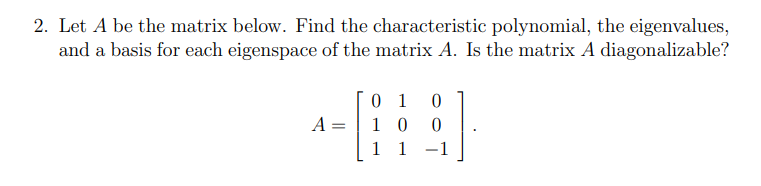 2. Let $A$ be the matrix below. Find the characteristic polynomial, the eigenvalues, and a basis for each eigenspace of the matrix $A$. Is the matrix $A$ diagonalizable?

$$A = \begin{bmatrix} 0 & 1 & 0 \\ 1 & 0 & 0 \\ 1 & 1 & -1 \end{bmatrix}.$$